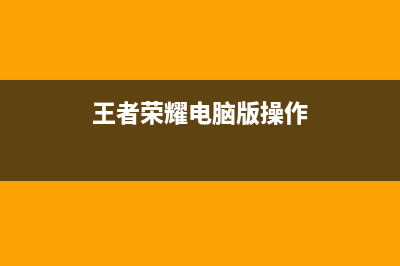 王者荣耀电脑版操作